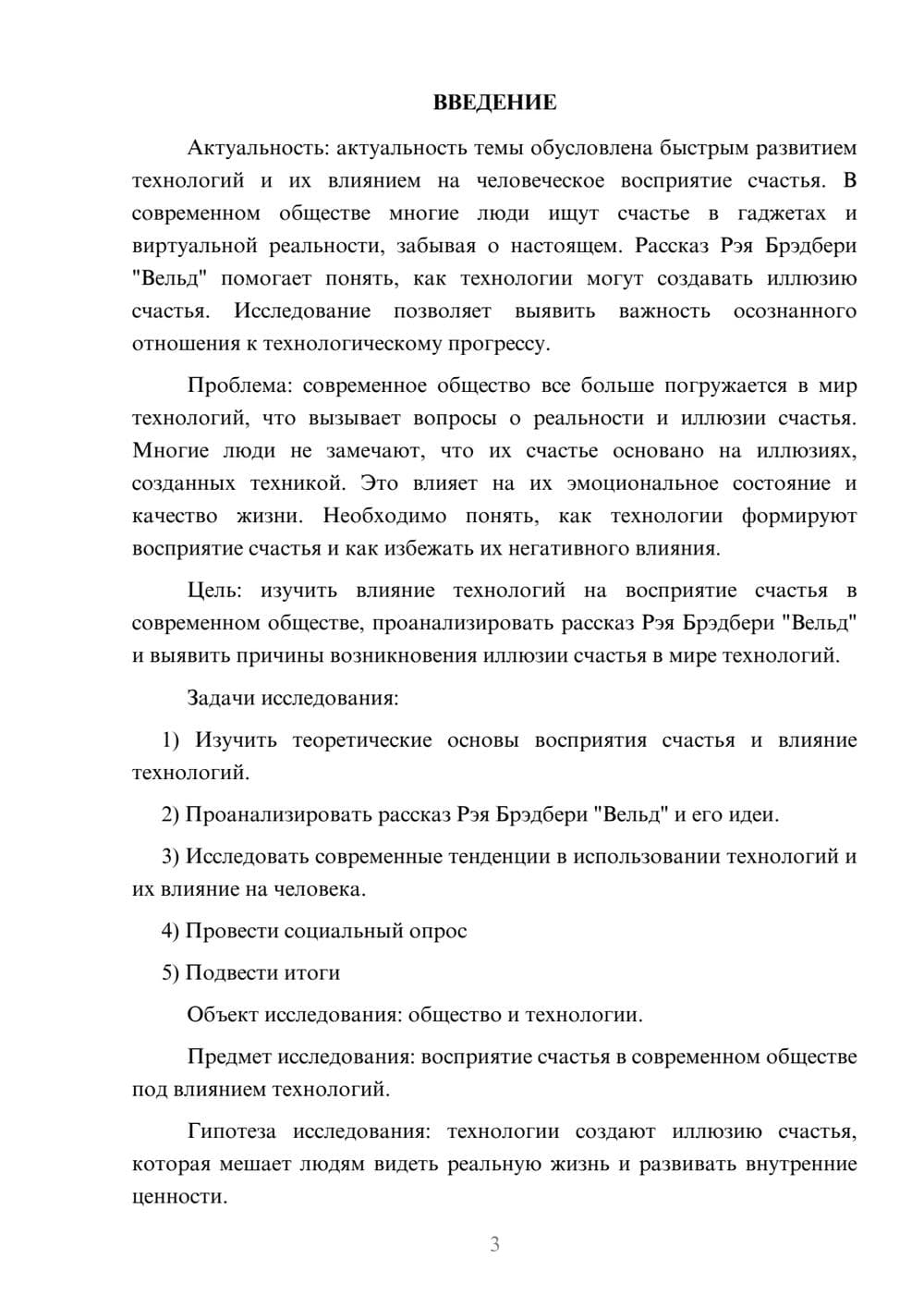 ВВЕДЕНИЕ

Актуальность: актуальность темы обусловлена быстрым развитием технологий и их влиянием на человеческое восприятие счастья. В современном обществе многие люди ищут счастье в гаджетах и виртуальной реальности, забывая о настоящем. Рассказ Рэя Брэдбери "Вельд" помогает понять, как технологии могут создавать иллюзию счастья. Исследование позволяет выявить важность осознанного отношения к технологическому прогрессу.

Проблема: современное общество все больше погружается в мир технологий, что вызывает вопросы о реальности и иллюзии счастья. Многие люди не замечают, что их счастье основано на иллюзиях, созданных техникой. Это влияет на их эмоциональное состояние и качество жизни. Необходимо понять, как технологии формируют восприятие счастья и как избежать их негативного влияния.

Цель: изучить влияние технологий на восприятие счастья в современном обществе, проанализировать рассказ Рэя Брэдбери "Вельд" и выявить причины возникновения иллюзии счастья в мире технологий.

Задачи исследования:

1) Изучить теоретические основы восприятия счастья и влияние технологий.

2) Проанализировать рассказ Рэя Брэдбери "Вельд" и его идеи.

3) Исследовать современные тенденции в использовании технологий и их влияние на человека.

4) Провести социальный опрос

5) Подвести итоги

Объект исследования: общество и технологии.

Предмет исследования: восприятие счастья в современном обществе под влиянием технологий.

Гипотеза исследования: технологии создают иллюзию счастья, которая мешает людям видеть реальную жизнь и развивать внутренние ценности.

3